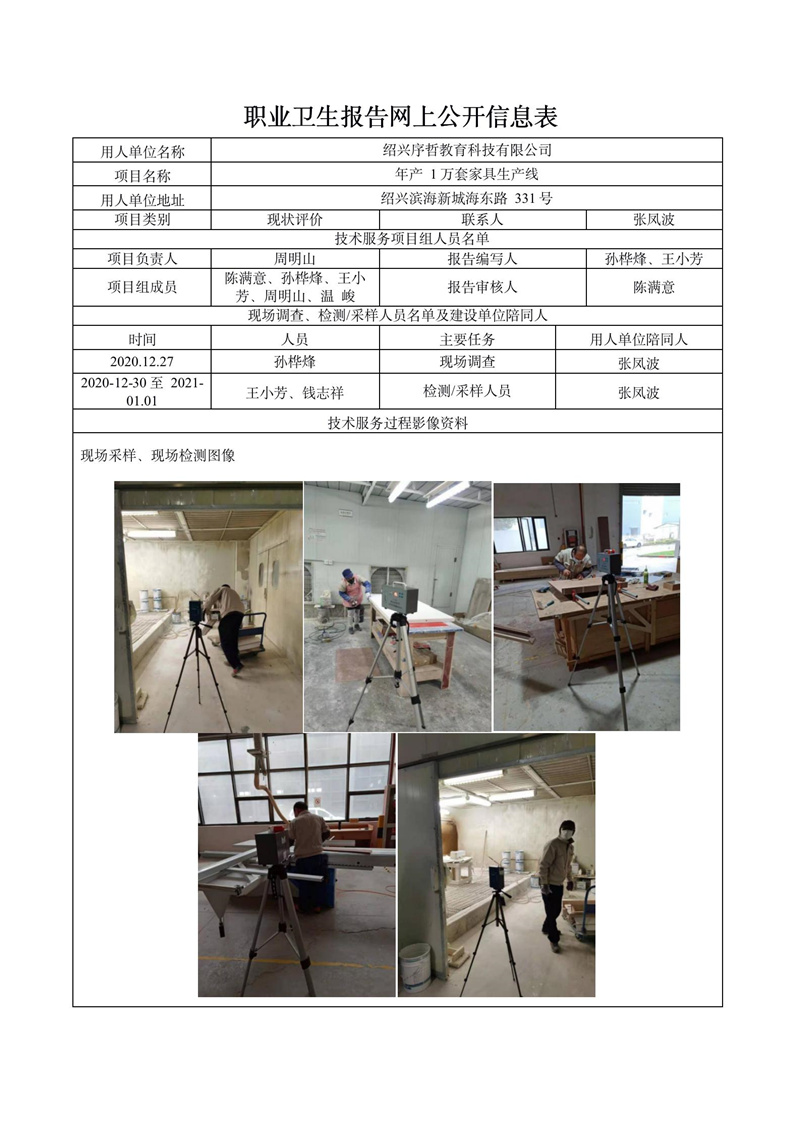 职业卫生报告网上公开信息表

| 用人单位名称 | 绍兴序哲教育科技有限公司 | | |
|---|---|---|---|
| 项目名称 | 年产 1 万套家具生产线 | | |
| 用人单位地址 | 绍兴滨海新城海东路 331 号 | | |
| 项目类别 | 现状评价 | 联系人 | 张凤波 |
| 技术服务项目组人员名单 | | | |
| 项目负责人 | 周明山 | 报告编写人 | 孙桦烽、王小芳 |
| 项目组成员 | 陈满意、孙桦烽、王小芳、周明山、温 峻 | 报告审核人 | 陈满意 |
| 现场调查、检测/采样人员名单及建设单位陪同人 | | | |
| 时间 | 人员 | 主要任务 | 用人单位陪同人 |
| 2020.12.27 | 孙桦烽 | 现场调查 | 张凤波 |
| 2020-12-30 至 2021-01.01 | 王小芳、钱志祥 | 检测/采样人员 | 张凤波 |
| 技术服务过程影像资料 | | | |

现场采样、现场检测图像